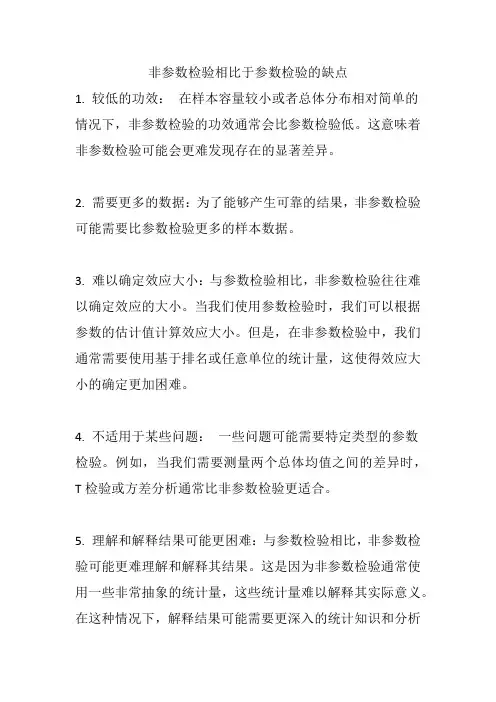 非参数检验相比于参数检验的缺点

1. 较低的功效： 在样本容量较小或者总体分布相对简单的情况下，非参数检验的功效通常会比参数检验低。这意味着非参数检验可能会更难发现存在的显著差异。

2. 需要更多的数据：为了能够产生可靠的结果，非参数检验可能需要比参数检验更多的样本数据。

3. 难以确定效应大小：与参数检验相比，非参数检验往往难以确定效应的大小。当我们使用参数检验时，我们可以根据参数的估计值计算效应大小。但是，在非参数检验中，我们通常需要使用基于排名或任意单位的统计量，这使得效应大小的确定更加困难。

4. 不适用于某些问题： 一些问题可能需要特定类型的参数检验。例如，当我们需要测量两个总体均值之间的差异时，T 检验或方差分析通常比非参数检验更适合。

5. 理解和解释结果可能更困难：与参数检验相比，非参数检验可能更难理解和解释其结果。这是因为非参数检验通常使用一些非常抽象的统计量，这些统计量难以解释其实际意义。在这种情况下，解释结果可能需要更深入的统计知识和分析